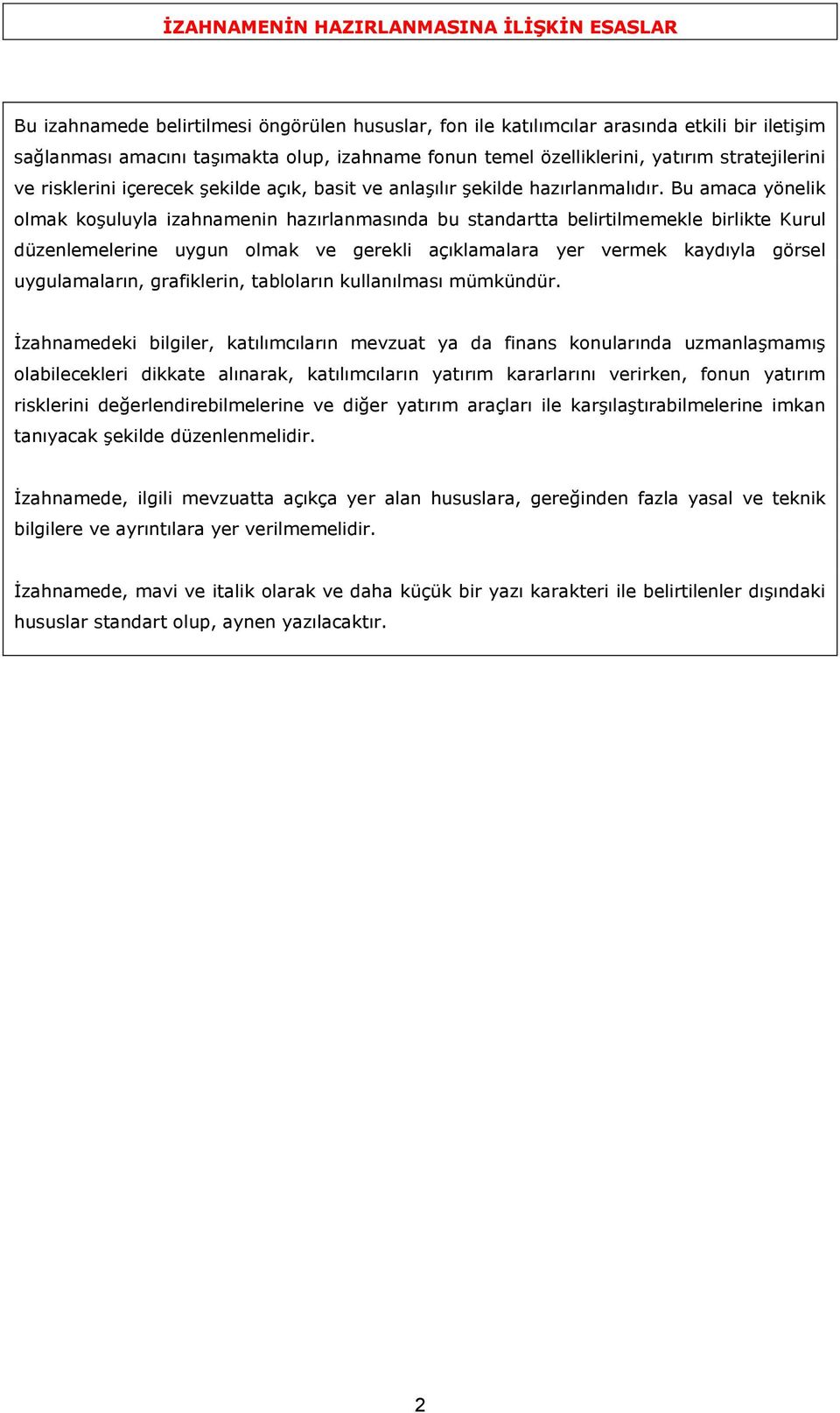 İZAHNAMENİN HAZIRLANMASINA İLİŞKİN ESASLAR

Bu izahnamede belirtilmesi öngörülen hususlar, fon ile katılımcılar arasında etkili bir iletişim sağlanması amacını taşımakta olup, izahname fonun temel özelliklerini, yatırım stratejilerini ve risklerini içerecek şekilde açık, basit ve anlaşılır şekilde hazırlanmalıdır. Bu amaca yönelik olmak koşuluyla izahnamenin hazırlanmasında bu standartta belirtilmemekle birlikte Kurul düzenlemelerine uygun olmak ve gerekli açıklamalara yer vermek kaydıyla görsel uygulamaların, grafiklerin, tabloların kullanılması mümkündür.

İzahnamedeki bilgiler, katılımcıların mevzuat ya da finans konularında uzmanlaşmamış olabilecekleri dikkate alınarak, katılımcıların yatırım kararlarını verirken, fonun yatırım risklerini değerlendirebilmelerine ve diğer yatırım araçları ile karşılaştırabilmelerine imkan tanıyacak şekilde düzenlenmelidir.

İzahnamede, ilgili mevzuatta açıkça yer alan hususlara, gereğinden fazla yasal ve teknik bilgilere ve ayrıntılara yer verilmemelidir.

İzahnamede, mavi ve italik olarak ve daha küçük bir yazı karakteri ile belirtilenler dışındaki hususlar standart olup, aynen yazılacaktır.

2